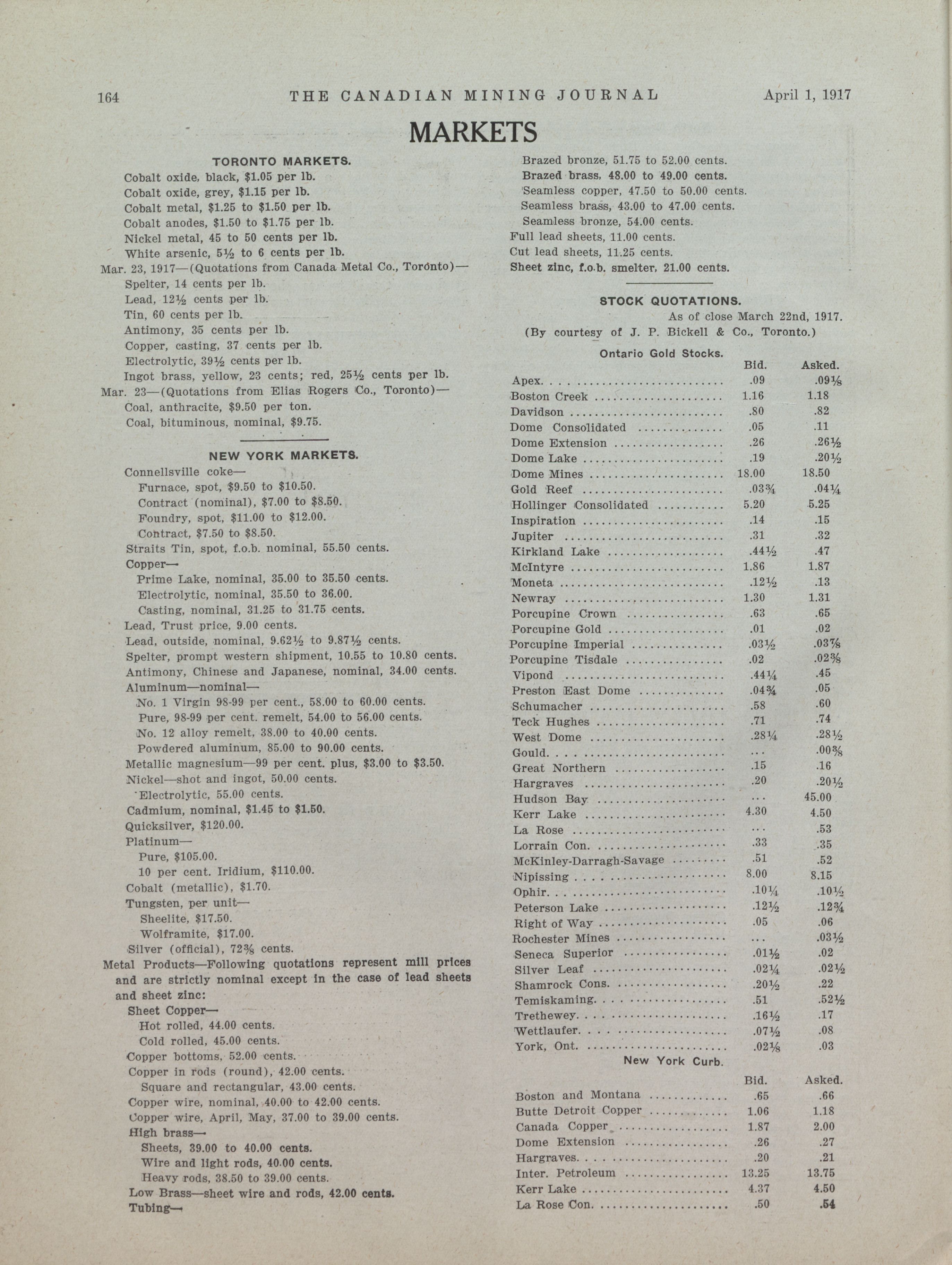 164 THE CANADIAN MINING JOURNAL April 1, 1917

MARKETS

TORONTO MARKETS.

Cobalt oxide, black, $1.05 per lb.
Cobalt oxide, grey, $1.15 per lb.
Cobalt metal, $1.25 to $1.50 per lb.
Cobalt anodes, $1.50 to $1.75 per lb.
Nickel metal, 45 to 50 cents per lb.
White arsenic, 5½ to 6 cents per lb.
Mar. 23, 1917—(Quotations from Canada Metal Co., Toronto)—
Spelter, 14 cents per lb.
Lead, 12½ cents per lb.
Tin, 60 cents per lb.
Antimony, 35 cents per lb.
Copper, casting, 37 cents per lb.
Electrolytic, 39½ cents per lb.
Ingot brass, yellow, 23 cents; red, 25½ cents per lb.
Mar. 23—(Quotations from Elias Rogers Co., Toronto)—
Coal, anthracite, $9.50 per ton.
Coal, bituminous, nominal, $9.75.

NEW YORK MARKETS.

Connellsville coke—
Furnace, spot, $9.50 to $10.50.
Contract (nominal), $7.00 to $8.50.
Foundry, spot, $11.00 to $12.00.
Contract, $7.50 to $8.50.
Straits Tin, spot, f.o.b. nominal, 55.50 cents.
Copper—
Prime Lake, nominal, 35.00 to 35.50 cents.
Electrolytic, nominal, 35.50 to 36.00.
Casting, nominal, 31.25 to 31.75 cents.
Lead, Trust price, 9.00 cents.
Lead, outside, nominal, 9.62½ to 9.87½ cents.
Spelter, prompt western shipment, 10.55 to 10.80 cents.
Antimony, Chinese and Japanese, nominal, 34.00 cents.
Aluminum—nominal—
No. 1 Virgin 98-99 per cent., 58.00 to 60.00 cents.
Pure, 98-99 per cent. remelt, 54.00 to 56.00 cents.
No. 12 alloy remelt, 38.00 to 40.00 cents.
Powdered aluminum, 85.00 to 90.00 cents.
Metallic magnesium—99 per cent. plus, $3.00 to $3.50.
Nickel—shot and ingot, 50.00 cents.
Electrolytic, 55.00 cents.
Cadmium, nominal, $1.45 to $1.50.
Quicksilver, $120.00.
Platinum—
Pure, $105.00.
10 per cent. Iridium, $110.00.
Cobalt (metallic), $1.70.
Tungsten, per unit—
Sheelite, $17.50.
Wolframite, $17.00.
Silver (official), 72⅜ cents.
Metal Products—Following quotations represent mill prices and are strictly nominal except in the case of lead sheets and sheet zinc:
Sheet Copper—
Hot rolled, 44.00 cents.
Cold rolled, 45.00 cents.
Copper bottoms, 52.00 cents.
Copper in rods (round), 42.00 cents.
Square and rectangular, 43.00 cents.
Copper wire, nominal, 40.00 to 42.00 cents.
Copper wire, April, May, 37.00 to 39.00 cents.
High brass—
Sheets, 39.00 to 40.00 cents.
Wire and light rods, 40.00 cents.
Heavy rods, 38.50 to 39.00 cents.
Low Brass—sheet wire and rods, 42.00 cents.
Tubing—
Brazed bronze, 51.75 to 52.00 cents.
Brazed brass, 48.00 to 49.00 cents.
Seamless copper, 47.50 to 50.00 cents.
Seamless brass, 43.00 to 47.00 cents.
Seamless bronze, 54.00 cents.
Full lead sheets, 11.00 cents.
Cut lead sheets, 11.25 cents.
Sheet zinc, f.o.b. smelter, 21.00 cents.

STOCK QUOTATIONS.
As of close March 22nd, 1917.
(By courtesy of J. P. Bickell & Co., Toronto.)

Ontario Gold Stocks.

| | Bid. | Asked. |
|---|---|---|
| Apex | .09 | .09⅛ |
| Boston Creek | 1.16 | 1.18 |
| Davidson | .80 | .82 |
| Dome Consolidated | .05 | .11 |
| Dome Extension | .26 | .26½ |
| Dome Lake | .19 | .20½ |
| Dome Mines | 18.00 | 18.50 |
| Gold Reef | .03¾ | .04¼ |
| Hollinger Consolidated | 5.20 | 5.25 |
| Inspiration | .14 | .15 |
| Jupiter | .31 | .32 |
| Kirkland Lake | .44½ | .47 |
| McIntyre | 1.86 | 1.87 |
| Moneta | .12½ | .13 |
| Newray | 1.30 | 1.31 |
| Porcupine Crown | .63 | .65 |
| Porcupine Gold | .01 | .02 |
| Porcupine Imperial | .03½ | .03⅞ |
| Porcupine Tisdale | .02 | .02⅜ |
| Vipond | .44¼ | .45 |
| Preston East Dome | .04¾ | .05 |
| Schumacher | .58 | .60 |
| Teck Hughes | .71 | .74 |
| West Dome | .28¼ | .28½ |
| Gould | ... | .00⅜ |
| Great Northern | .15 | .16 |
| Hargraves | .20 | .20½ |
| Hudson Bay | ... | 45.00 |
| Kerr Lake | 4.30 | 4.50 |
| La Rose | ... | .53 |
| Lorrain Con. | .33 | .35 |
| McKinley-Darragh-Savage | .51 | .52 |
| Nipissing | 8.00 | 8.15 |
| Ophir | .10¼ | .10½ |
| Peterson Lake | .12½ | .12¾ |
| Right of Way | .05 | .06 |
| Rochester Mines | ... | .03½ |
| Seneca Superior | .01½ | .02 |
| Silver Leaf | .02¼ | .02½ |
| Shamrock Cons. | .20½ | .22 |
| Temiskaming | .51 | .52½ |
| Trethewey | .16½ | .17 |
| Wettlaufer | .07½ | .08 |
| York, Ont. | .02⅛ | .03 |

New York Curb.

| | Bid. | Asked. |
|---|---|---|
| Boston and Montana | .65 | .66 |
| Butte Detroit Copper | 1.06 | 1.18 |
| Canada Copper | 1.87 | 2.00 |
| Dome Extension | .26 | .27 |
| Hargraves | .20 | .21 |
| Inter. Petroleum | 13.25 | 13.75 |
| Kerr Lake | 4.37 | 4.50 |
| La Rose Con. | .50 | .54 |